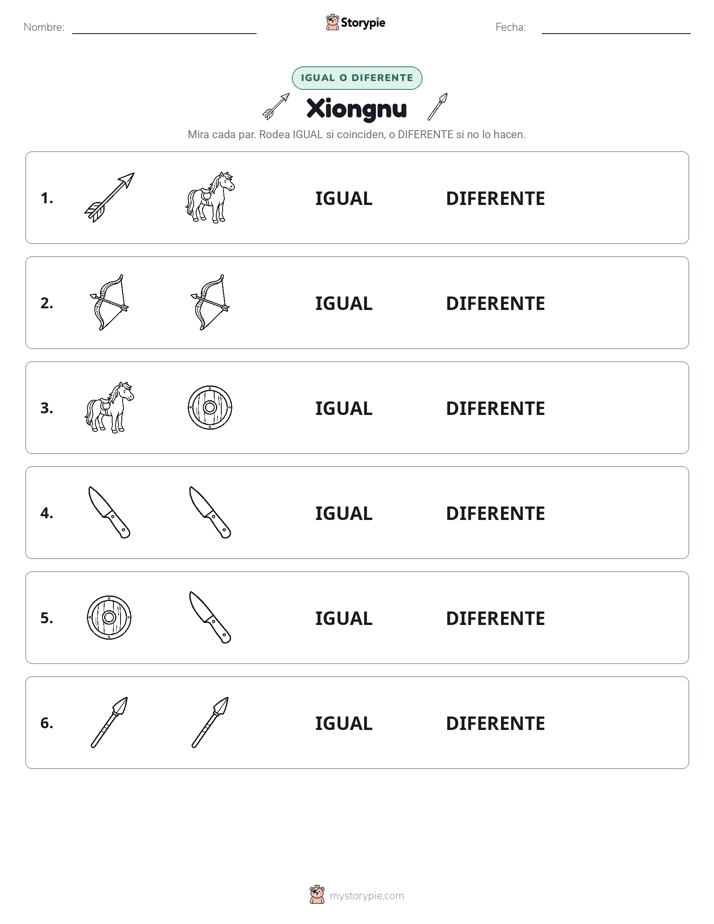 Nombre: ____ Storypie Fecha: ____

IGUAL O DIFERENTE

Xiongnu

Mira cada par. Rodea IGUAL si coinciden, o DIFERENTE si no lo hacen.

1. IGUAL DIFERENTE

2. IGUAL DIFERENTE

3. IGUAL DIFERENTE

4. IGUAL DIFERENTE

5. IGUAL DIFERENTE

6. IGUAL DIFERENTE

mystorypie.com